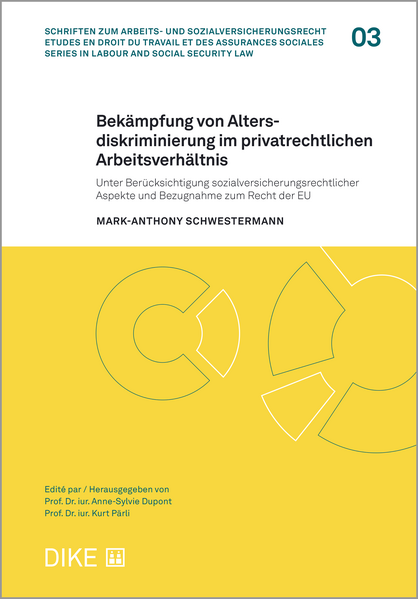 SCHRIFTEN ZUM ARBEITS- UND SOZIALVERSICHERUNGSRECHT
ETUDES EN DROIT DU TRAVAIL ET DES ASSURANCES SOCIALES
SERIES IN LABOUR AND SOCIAL SECURITY LAW

03

Bekämpfung von Altersdiskriminierung im privatrechtlichen Arbeitsverhältnis

Unter Berücksichtigung sozialversicherungsrechtlicher Aspekte und Bezugnahme zum Recht der EU

MARK-ANTHONY SCHWESTERMANN

Edité par / Herausgegeben von
Prof. Dr. iur. Anne-Sylvie Dupont
Prof. Dr. iur. Kurt Pärli

DIKE